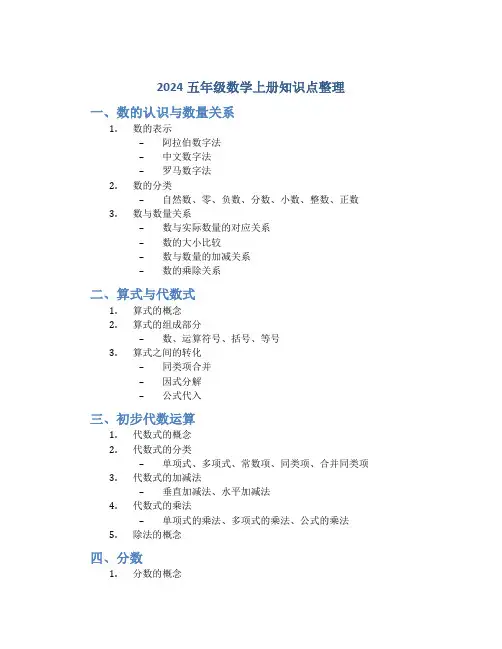 2024 五年级数学上册知识点整理

一、数的认识与数量关系

1. 数的表示
 – 阿拉伯数字法
 – 中文数字法
 – 罗马数字法
2. 数的分类
 – 自然数、零、负数、分数、小数、整数、正数
3. 数与数量关系
 – 数与实际数量的对应关系
 – 数的大小比较
 – 数与数量的加减关系
 – 数的乘除关系

二、算式与代数式

1. 算式的概念
2. 算式的组成部分
 – 数、运算符号、括号、等号
3. 算式之间的转化
 – 同类项合并
 – 因式分解
 – 公式代入

三、初步代数运算

1. 代数式的概念
2. 代数式的分类
 – 单项式、多项式、常数项、同类项、合并同类项
3. 代数式的加减法
 – 垂直加减法、水平加减法
4. 代数式的乘法
 – 单项式的乘法、多项式的乘法、公式的乘法
5. 除法的概念

四、分数

1. 分数的概念